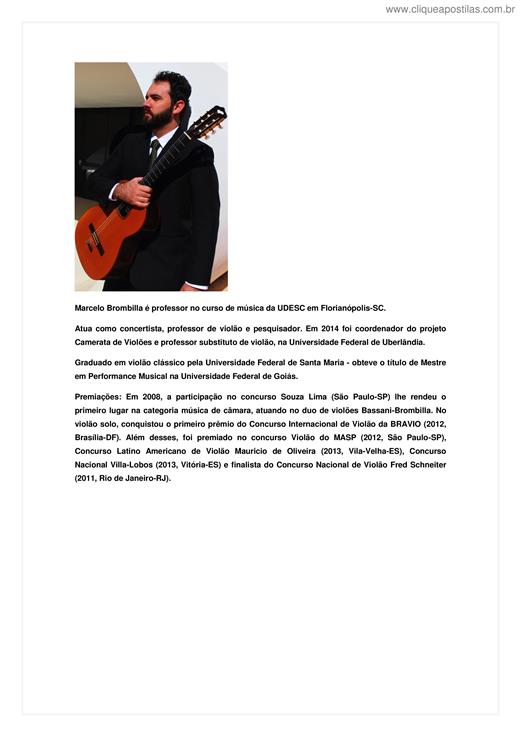 www.cliqueapostilas.com.br

Marcelo Brombilla é professor no curso de música da UDESC em Florianópolis-SC.

Atua como concertista, professor de violão e pesquisador. Em 2014 foi coordenador do projeto Camerata de Violões e professor substituto de violão, na Universidade Federal de Uberlândia.

Graduado em violão clássico pela Universidade Federal de Santa Maria - obteve o título de Mestre em Performance Musical na Universidade Federal de Goiás.

Premiações: Em 2008, a participação no concurso Souza Lima (São Paulo-SP) lhe rendeu o primeiro lugar na categoria música de câmara, atuando no duo de violões Bassani-Brombilla. No violão solo, conquistou o primeiro prêmio do Concurso Internacional de Violão da BRAVIO (2012, Brasília-DF). Além desses, foi premiado no concurso Violão do MASP (2012, São Paulo-SP), Concurso Latino Americano de Violão Maurício de Oliveira (2013, Vila-Velha-ES), Concurso Nacional Villa-Lobos (2013, Vitória-ES) e finalista do Concurso Nacional de Violão Fred Schneiter (2011, Rio de Janeiro-RJ).